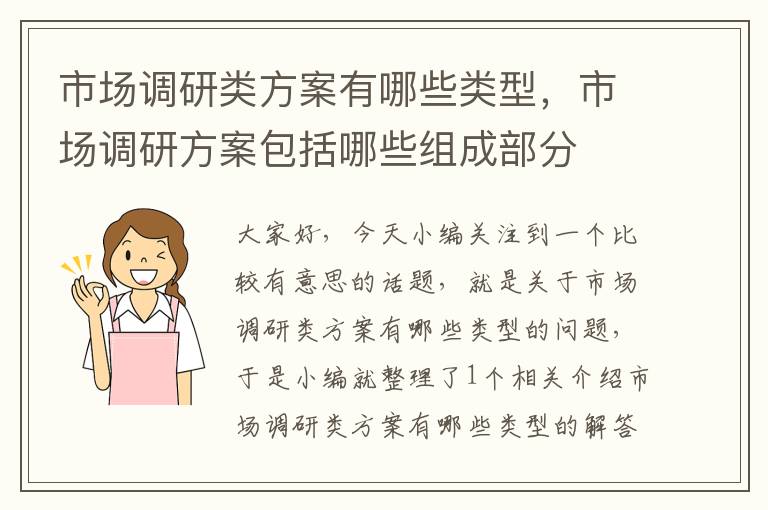 市场调研类方案有哪些类型，市场调研方案包括哪些组成部分

大家好，今天小编关注到一个比较有意思的话题，就是关于市场调研类方案有哪些类型的问题，于是小编就整理了1个相关介绍市场调研类方案有哪些类型的解答